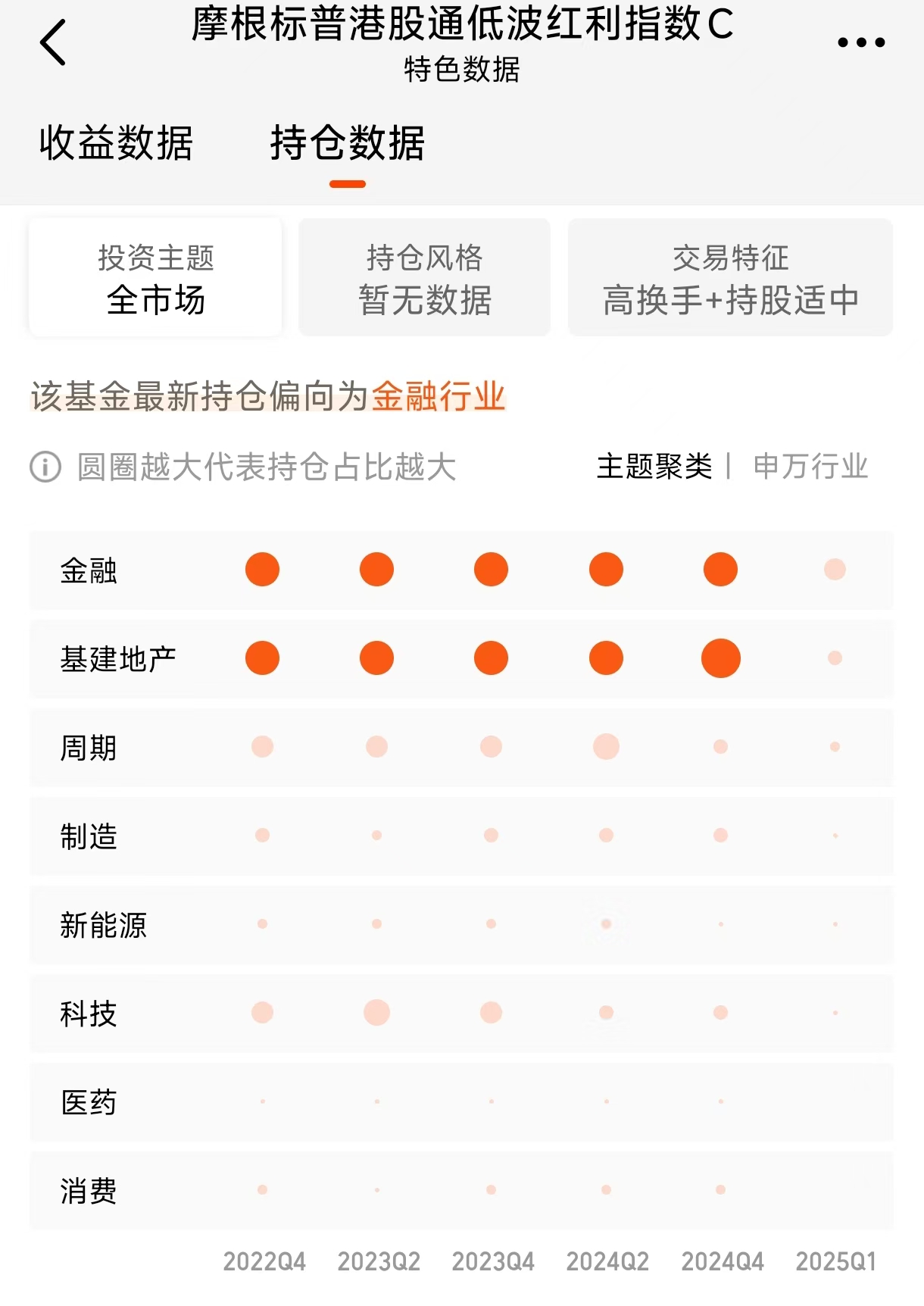 摩根标普港股通低波红利指数C
特色数据

收益数据　持仓数据

投资主题
全市场

持仓风格
暂无数据

交易特征
高换手+持股适中

该基金最新持仓偏向为金融行业

圆圈越大代表持仓占比越大　主题聚类 | 申万行业

金融
基建地产
周期
制造
新能源
科技
医药
消费

2022Q4　2023Q2　2023Q4　2024Q2　2024Q4　2025Q1